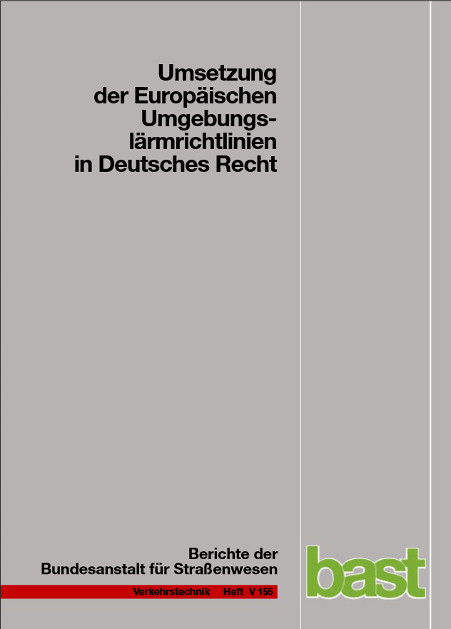 Umsetzung der Europäischen Umgebungslärmrichtlinien in Deutsches Recht

Berichte der Bundesanstalt für Straßenwesen

Verkehrstechnik Heft V 155

bast